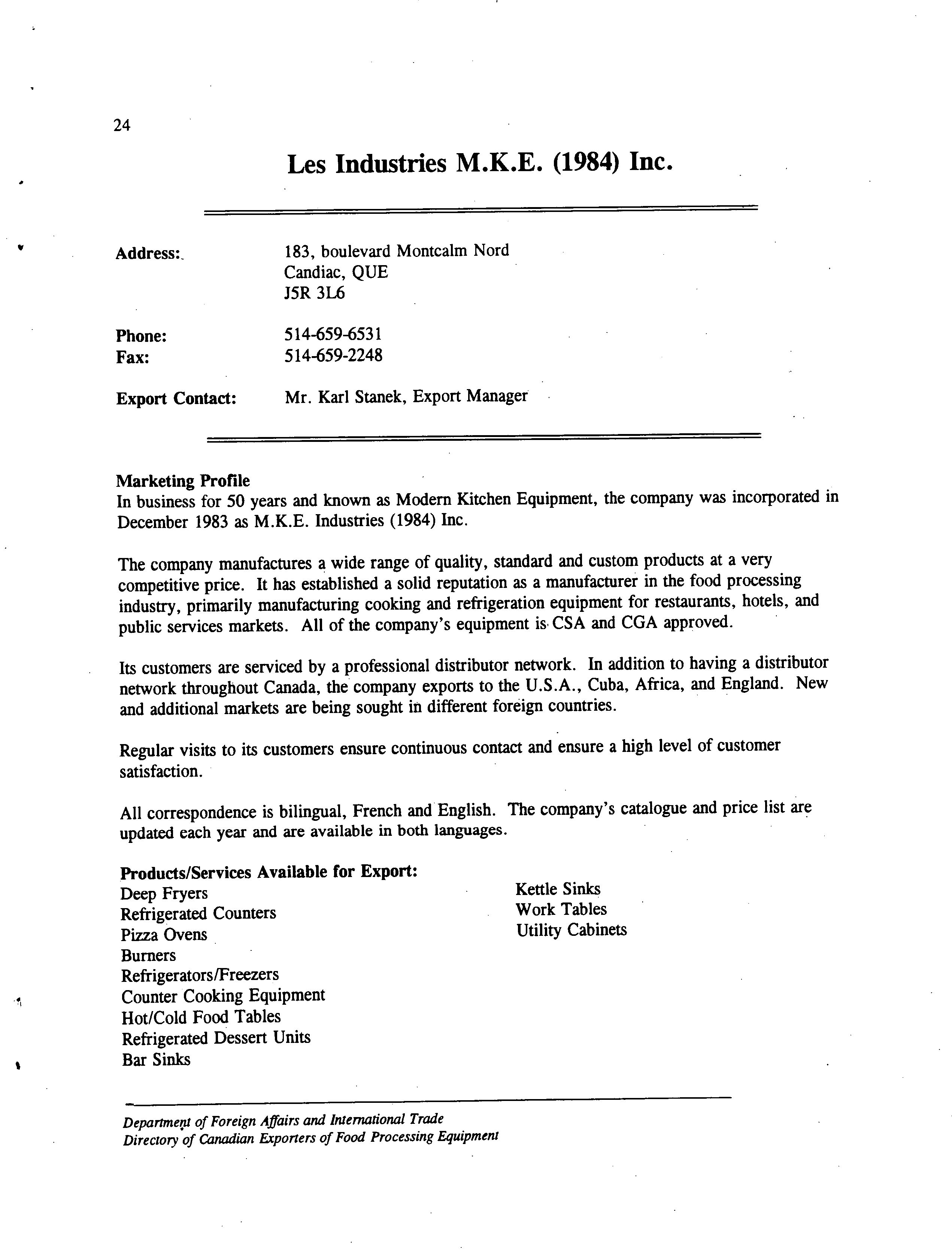 24

Les Industries M.K.E. (1984) Inc.

Address: 183, boulevard Montcalm Nord
Candiac, QUE
J5R 3L6

Phone: 514-659-6531
Fax: 514-659-2248

Export Contact: Mr. Karl Stanek, Export Manager

Marketing Profile
In business for 50 years and known as Modern Kitchen Equipment, the company was incorporated in December 1983 as M.K.E. Industries (1984) Inc.

The company manufactures a wide range of quality, standard and custom products at a very competitive price. It has established a solid reputation as a manufacturer in the food processing industry, primarily manufacturing cooking and refrigeration equipment for restaurants, hotels, and public services markets. All of the company's equipment is CSA and CGA approved.

Its customers are serviced by a professional distributor network. In addition to having a distributor network throughout Canada, the company exports to the U.S.A., Cuba, Africa, and England. New and additional markets are being sought in different foreign countries.

Regular visits to its customers ensure continuous contact and ensure a high level of customer satisfaction.

All correspondence is bilingual, French and English. The company's catalogue and price list are updated each year and are available in both languages.

Products/Services Available for Export:
Deep Fryers
Refrigerated Counters
Pizza Ovens
Burners
Refrigerators/Freezers
Counter Cooking Equipment
Hot/Cold Food Tables
Refrigerated Dessert Units
Bar Sinks

Kettle Sinks
Work Tables
Utility Cabinets

Department of Foreign Affairs and International Trade
Directory of Canadian Exporters of Food Processing Equipment